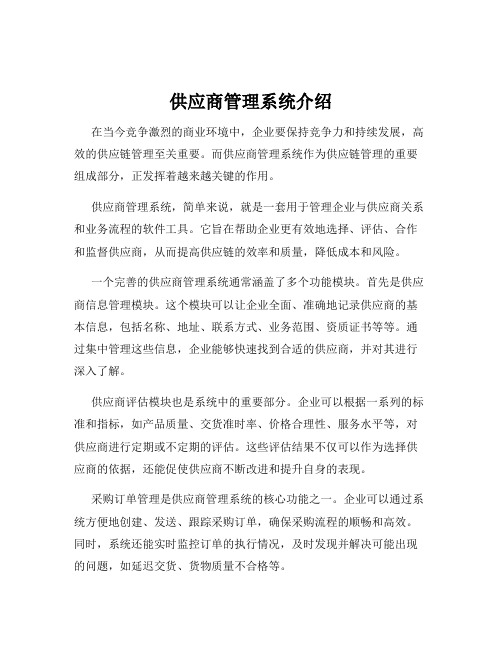 供应商管理系统介绍

在当今竞争激烈的商业环境中，企业要保持竞争力和持续发展，高效的供应链管理至关重要。而供应商管理系统作为供应链管理的重要组成部分，正发挥着越来越关键的作用。

供应商管理系统，简单来说，就是一套用于管理企业与供应商关系和业务流程的软件工具。它旨在帮助企业更有效地选择、评估、合作和监督供应商，从而提高供应链的效率和质量，降低成本和风险。

一个完善的供应商管理系统通常涵盖了多个功能模块。首先是供应商信息管理模块。这个模块可以让企业全面、准确地记录供应商的基本信息，包括名称、地址、联系方式、业务范围、资质证书等等。通过集中管理这些信息，企业能够快速找到合适的供应商，并对其进行深入了解。

供应商评估模块也是系统中的重要部分。企业可以根据一系列的标准和指标，如产品质量、交货准时率、价格合理性、服务水平等，对供应商进行定期或不定期的评估。这些评估结果不仅可以作为选择供应商的依据，还能促使供应商不断改进和提升自身的表现。

采购订单管理是供应商管理系统的核心功能之一。企业可以通过系统方便地创建、发送、跟踪采购订单，确保采购流程的顺畅和高效。同时，系统还能实时监控订单的执行情况，及时发现并解决可能出现的问题，如延迟交货、货物质量不合格等。